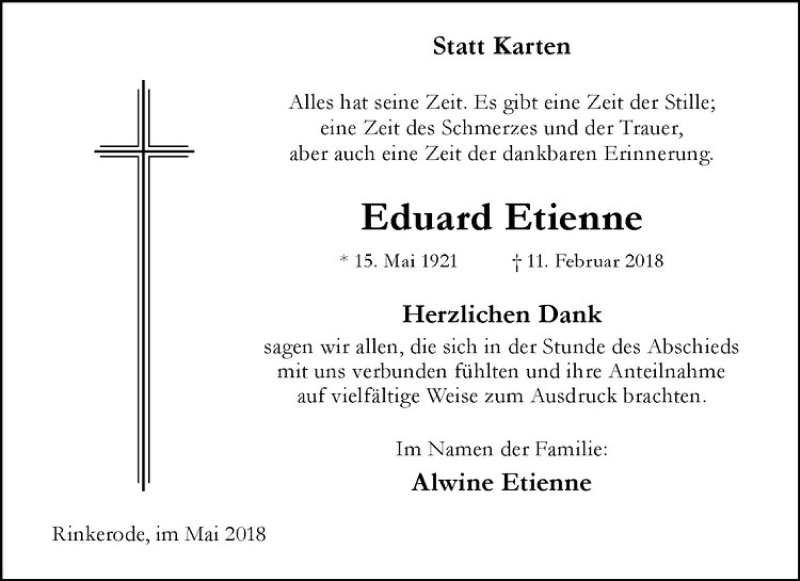 Statt Karten

Alles hat seine Zeit. Es gibt eine Zeit der Stille;
eine Zeit des Schmerzes und der Trauer,
aber auch eine Zeit der dankbaren Erinnerung.

Eduard Etienne

* 15. Mai 1921 † 11. Februar 2018

Herzlichen Dank
sagen wir allen, die sich in der Stunde des Abschieds mit uns verbunden fühlten und ihre Anteilnahme auf vielfältige Weise zum Ausdruck brachten.

Im Namen der Familie:
Alwine Etienne

Rinkerode, im Mai 2018